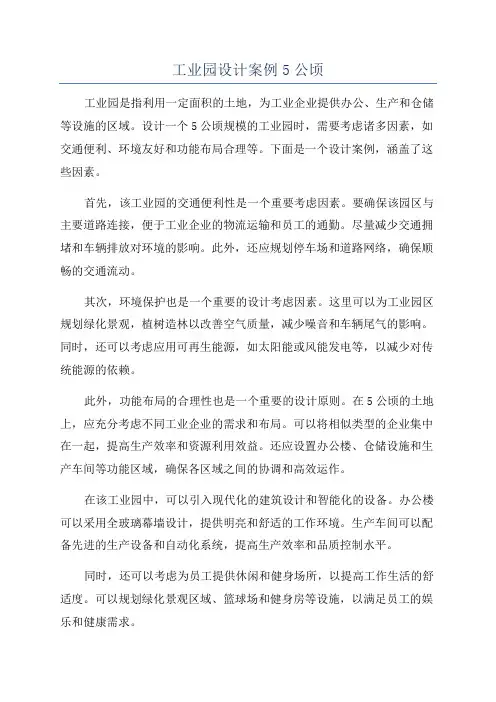 工业园设计案例 5 公顷

工业园是指利用一定面积的土地，为工业企业提供办公、生产和仓储等设施的区域。设计一个 5 公顷规模的工业园时，需要考虑诸多因素，如交通便利、环境友好和功能布局合理等。下面是一个设计案例，涵盖了这些因素。

首先，该工业园的交通便利性是一个重要考虑因素。要确保该园区与主要道路连接，便于工业企业的物流运输和员工的通勤。尽量减少交通拥堵和车辆排放对环境的影响。此外，还应规划停车场和道路网络，确保顺畅的交通流动。

其次，环境保护也是一个重要的设计考虑因素。这里可以为工业园区规划绿化景观，植树造林以改善空气质量，减少噪音和车辆尾气的影响。同时，还可以考虑应用可再生能源，如太阳能或风能发电等，以减少对传统能源的依赖。

此外，功能布局的合理性也是一个重要的设计原则。在 5 公顷的土地上，应充分考虑不同工业企业的需求和布局。可以将相似类型的企业集中在一起，提高生产效率和资源利用效益。还应设置办公楼、仓储设施和生产车间等功能区域，确保各区域之间的协调和高效运作。

在该工业园中，可以引入现代化的建筑设计和智能化的设备。办公楼可以采用全玻璃幕墙设计，提供明亮和舒适的工作环境。生产车间可以配备先进的生产设备和自动化系统，提高生产效率和品质控制水平。

同时，还可以考虑为员工提供休闲和健身场所，以提高工作生活的舒适度。可以规划绿化景观区域、篮球场和健身房等设施，以满足员工的娱乐和健康需求。